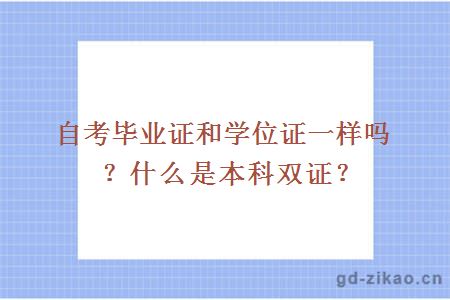 自考毕业证和学位证一样吗？什么是本科双证？

gd-zikao.cn